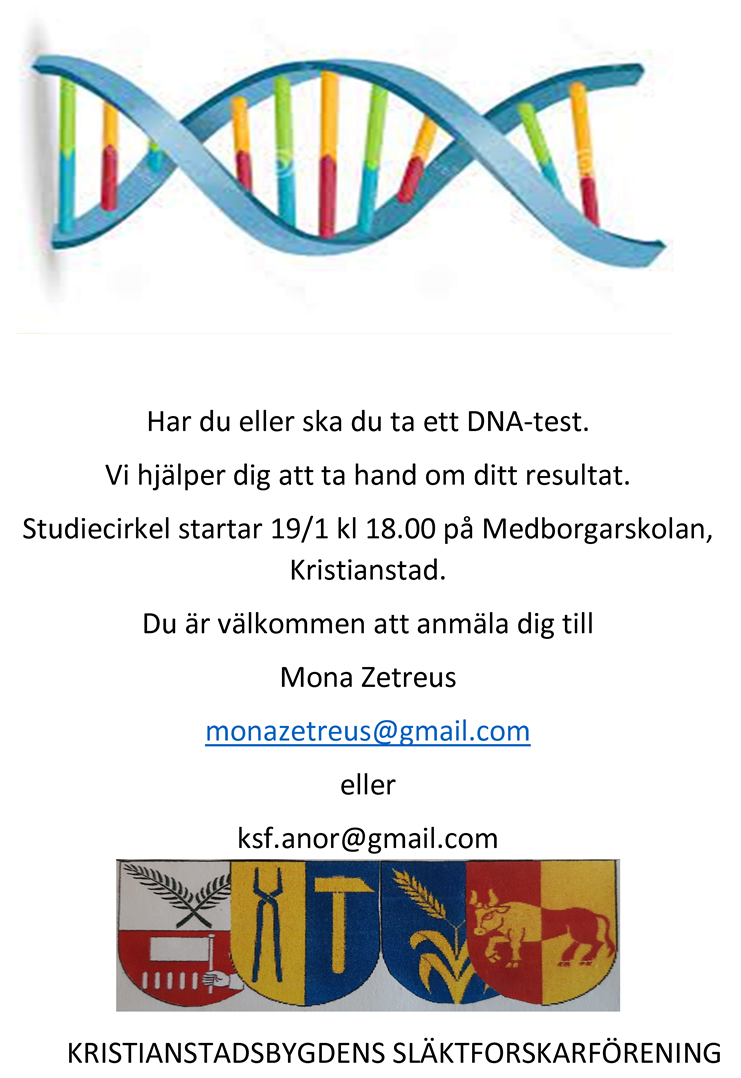 Har du eller ska du ta ett DNA-test.

Vi hjälper dig att ta hand om ditt resultat.

Studiecirkel startar 19/1 kl 18.00 på Medborgarskolan, Kristianstad.

Du är välkommen att anmäla dig till

Mona Zetreus

monazetreus@gmail.com

eller

ksf.anor@gmail.com

KRISTIANSTADSBYGDENS SLÄKTFORSKARFÖRENING